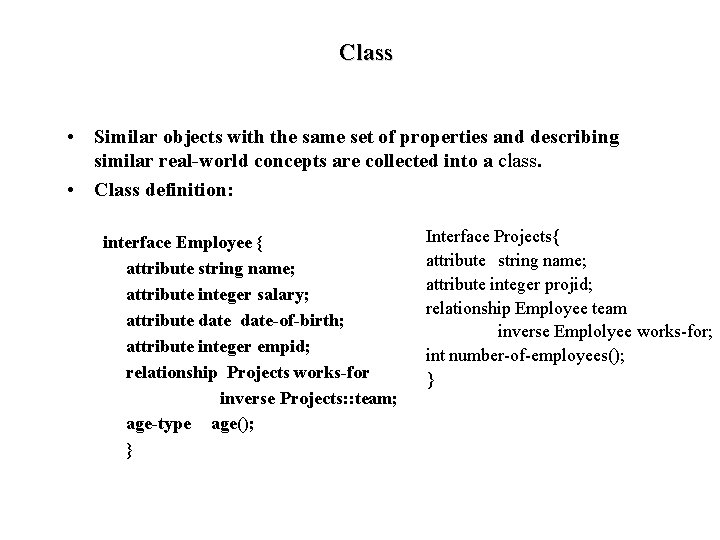 Class

• Similar objects with the same set of properties and describing similar real-world concepts are collected into a class.

• Class definition:

interface Employee {
attribute string name;
attribute integer salary;
attribute date date-of-birth;
attribute integer empid;
relationship Projects works-for
inverse Projects::team;
age-type age();
}

Interface Projects{
attribute string name;
attribute integer projid;
relationship Employee team
inverse Emplolyee works-for;
int number-of-employees();
}